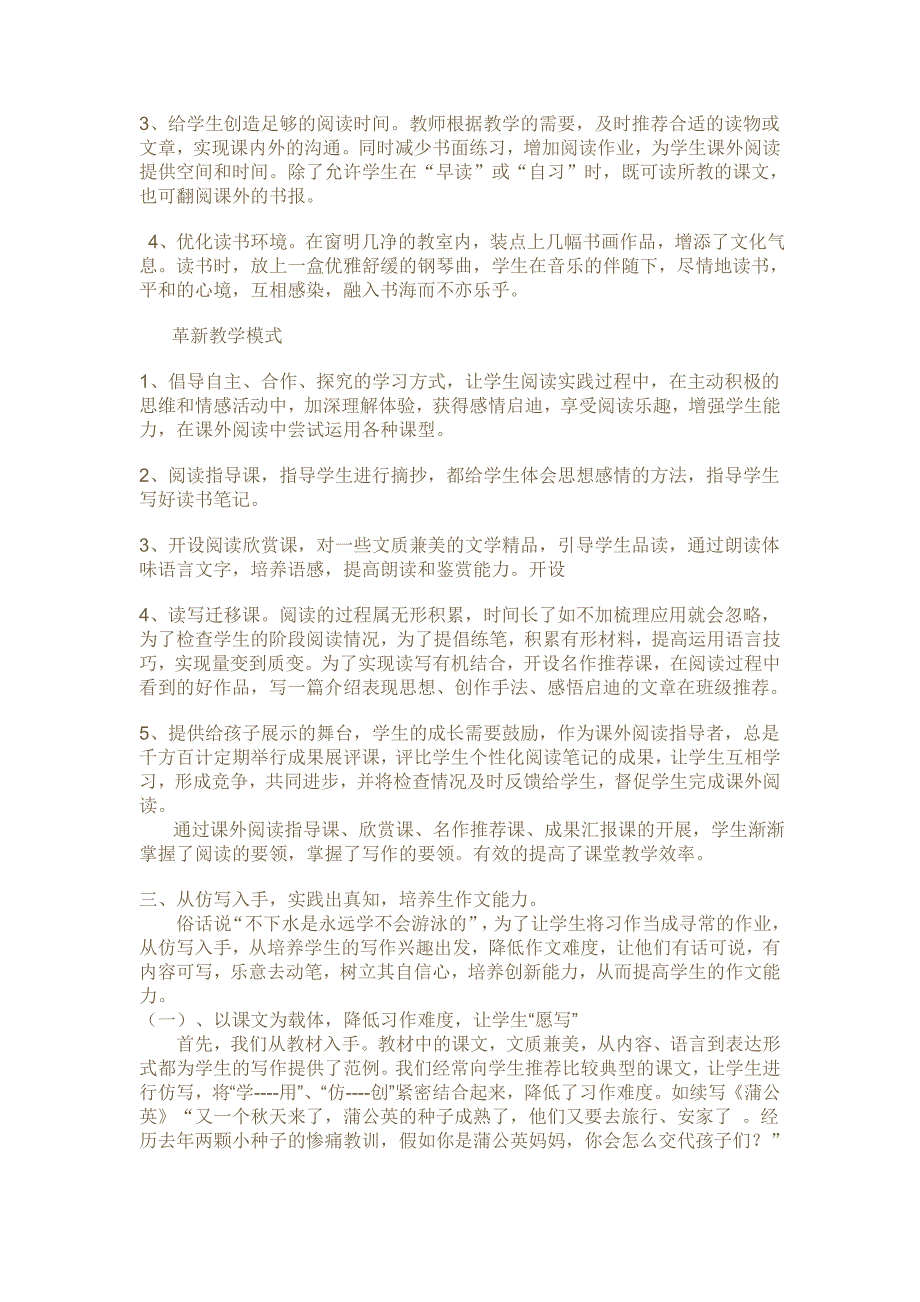 3、给学生创造足够的阅读时间。教师根据教学的需要，及时推荐合适的读物或文章，实现课内外的沟通。同时减少书面练习，增加阅读作业，为学生课外阅读提供空间和时间。除了允许学生在“早读”或“自习”时，既可读所教的课文，也可翻阅课外的书报。

4、优化读书环境。在窗明几净的教室内，装点上几幅书画作品，增添了文化气息。读书时，放上一盒优雅舒缓的钢琴曲，学生在音乐的伴随下，尽情地读书，平和的心境，互相感染，融入书海而不亦乐乎。

革新教学模式

1、倡导自主、合作、探究的学习方式，让学生阅读实践过程中，在主动积极的思维和情感活动中，加深理解体验，获得感情启迪，享受阅读乐趣，增强学生能力，在课外阅读中尝试运用各种课型。

2、阅读指导课，指导学生进行摘抄，都给学生体会思想感情的方法，指导学生写好读书笔记。

3、开设阅读欣赏课，对一些文质兼美的文学精品，引导学生品读，通过朗读体味语言文字，培养语感，提高朗读和鉴赏能力。开设

4、读写迁移课。阅读的过程属无形积累，时间长了如不加梳理应用就会忽略，为了检查学生的阶段阅读情况，为了提倡练笔，积累有形材料，提高运用语言技巧，实现量变到质变。为了实现读写有机结合，开设名作推荐课，在阅读过程中看到的好作品，写一篇介绍表现思想、创作手法、感悟启迪的文章在班级推荐。

5、提供给孩子展示的舞台，学生的成长需要鼓励，作为课外阅读指导者，总是千方百计定期举行成果展评课，评比学生个性化阅读笔记的成果，让学生互相学习，形成竞争，共同进步，并将检查情况及时反馈给学生，督促学生完成课外阅读。
通过课外阅读指导课、欣赏课、名作推荐课、成果汇报课的开展，学生渐渐掌握了阅读的要领，掌握了写作的要领。有效的提高了课堂教学效率。

三、从仿写入手，实践出真知，培养生作文能力。
俗话说“不下水是永远学不会游泳的”，为了让学生将习作当成寻常的作业，从仿写入手，从培养学生的写作兴趣出发，降低作文难度，让他们有话可说，有内容可写，乐意去动笔，树立其自信心，培养创新能力，从而提高学生的作文能力。
（一）、以课文为载体，降低习作难度，让学生“愿写”
首先，我们从教材入手。教材中的课文，文质兼美，从内容、语言到表达形式都为学生的写作提供了范例。我们经常向学生推荐比较典型的课文，让学生进行仿写，将“学----用”、“仿----创”紧密结合起来，降低了习作难度。如续写《蒲公英》“又一个秋天来了，蒲公英的种子成熟了，他们又要去旅行、安家了 。经历去年两颗小种子的惨痛教训，假如你是蒲公英妈妈，你会怎么交代孩子们？”